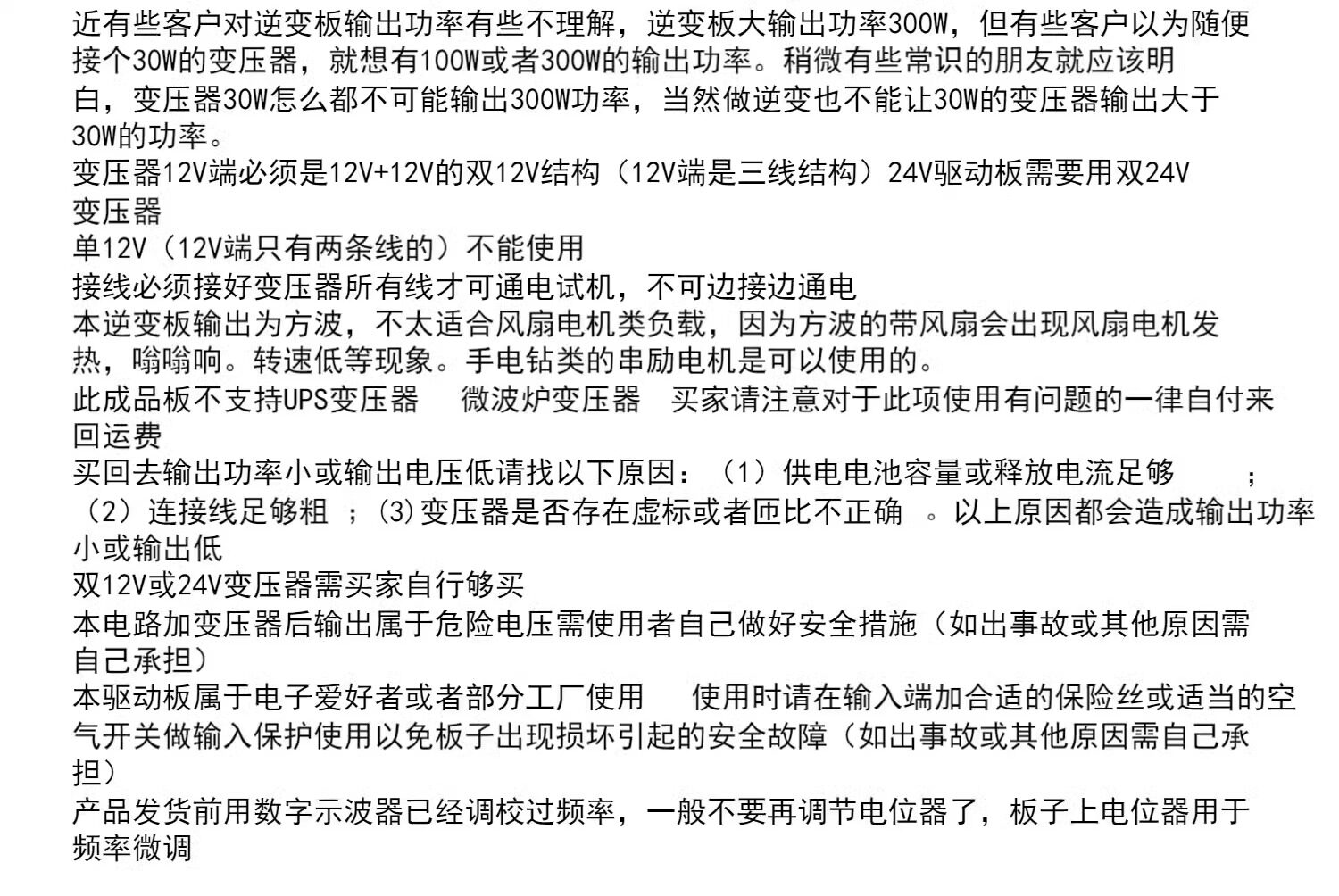 近有些客户对逆变板输出功率有些不理解，逆变板大输出功率300W，但有些客户以为随便接个30W的变压器，就想有100W或者300W的输出功率。稍微有些常识的朋友就应该明白，变压器30W怎么都不可能输出300W功率，当然做逆变也不能让30W的变压器输出大于30W的功率。
变压器12V端必须是12V+12V的双12V结构（12V端是三线结构）24V驱动板需要用双24V变压器
单12V（12V端只有两条线的）不能使用
接线必须接好变压器所有线才可通电试机，不可边接边通电
本逆变板输出为方波，不太适合风扇电机类负载，因为方波的带风扇会出现风扇电机发热，嗡嗡响。转速低等现象。手电钻类的串励电机是可以使用的。
此成品板不支持UPS变压器　微波炉变压器　买家请注意对于此项使用有问题的一律自付来回运费
买回去输出功率小或输出电压低请找以下原因：（1）供电电池容量或释放电流足够　；（2）连接线足够粗 ；(3)变压器是否存在虚标或者匝比不正确 。以上原因都会造成输出功率小或输出低
双12V或24V变压器需买家自行够买
本电路加变压器后输出属于危险电压需使用者自己做好安全措施（如出事故或其他原因需自己承担）
本驱动板属于电子爱好者或者部分工厂使用　使用时请在输入端加合适的保险丝或适当的空气开关做输入保护使用以免板子出现损坏引起的安全故障（如出事故或其他原因需自己承担）
产品发货前用数字示波器已经调校过频率，一般不要再调节电位器了，板子上电位器用于频率微调